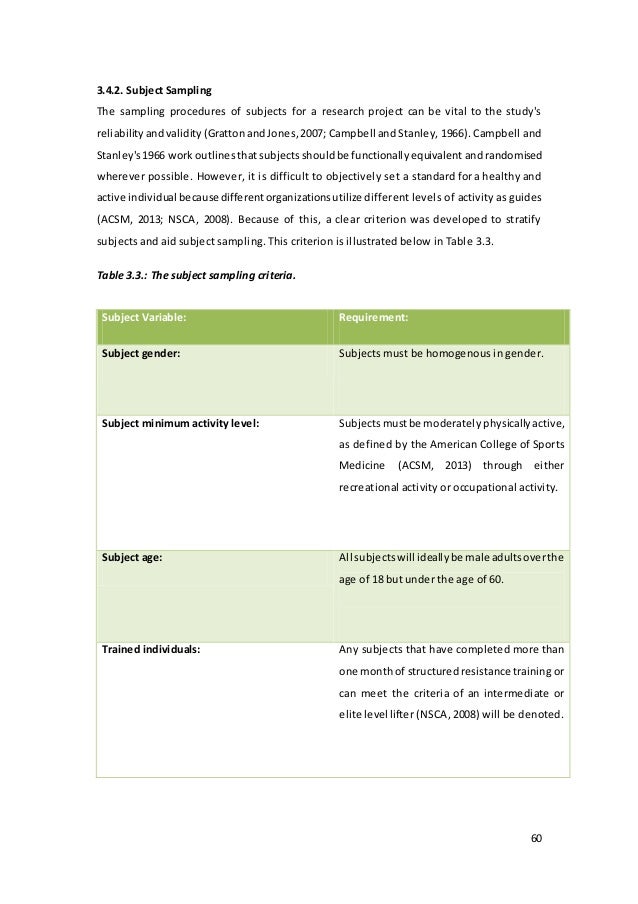 3.4.2. Subject Sampling

The sampling procedures of subjects for a research project can be vital to the study's reliability and validity (Gratton and Jones, 2007; Campbell and Stanley, 1966). Campbell and Stanley's 1966 work outlines that subjects should be functionally equivalent and randomised wherever possible. However, it is difficult to objectively set a standard for a healthy and active individual because different organizations utilize different levels of activity as guides (ACSM, 2013; NSCA, 2008). Because of this, a clear criterion was developed to stratify subjects and aid subject sampling. This criterion is illustrated below in Table 3.3.

Table 3.3.: The subject sampling criteria.

| Subject Variable: | Requirement: |
|---|---|
| Subject gender: | Subjects must be homogenous in gender. |
| Subject minimum activity level: | Subjects must be moderately physically active, as defined by the American College of Sports Medicine (ACSM, 2013) through either recreational activity or occupational activity. |
| Subject age: | All subjects will ideally be male adults over the age of 18 but under the age of 60. |
| Trained individuals: | Any subjects that have completed more than one month of structured resistance training or can meet the criteria of an intermediate or elite level lifter (NSCA, 2008) will be denoted. |

60